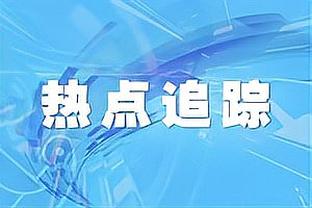 热点追踪